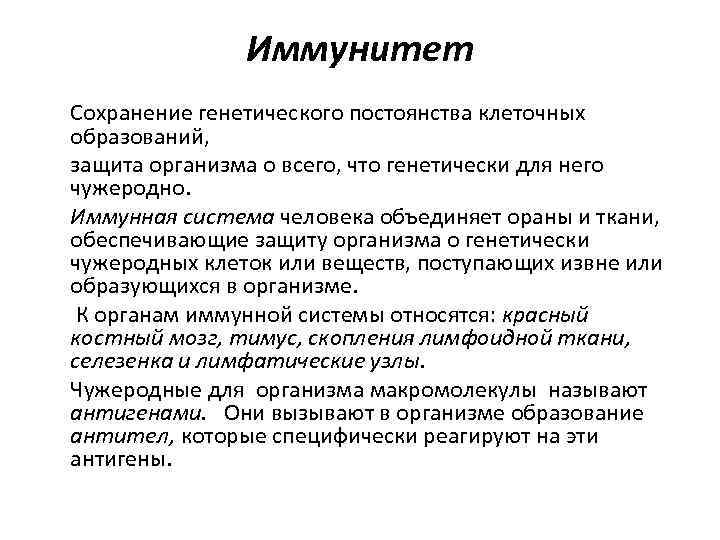 Иммунитет

Сохранение генетического постоянства клеточных образований,

защита организма о всего, что генетически для него чужеродно.

Иммунная система человека объединяет ораны и ткани, обеспечивающие защиту организма о генетически чужеродных клеток или веществ, поступающих извне или образующихся в организме.

К органам иммунной системы относятся: красный костный мозг, тимус, скопления лимфоидной ткани, селезенка и лимфатические узлы.

Чужеродные для организма макромолекулы называют антигенами. Они вызывают в организме образование антител, которые специфически реагируют на эти антигены.